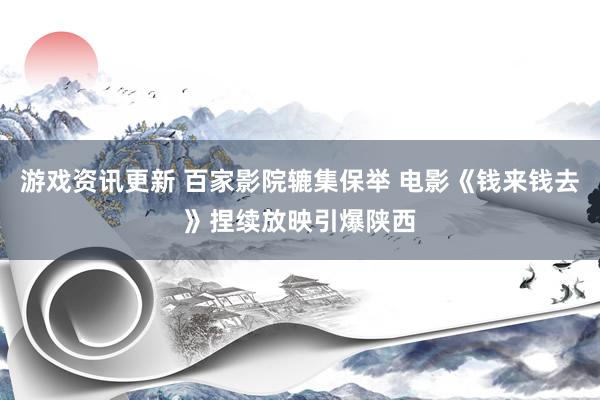 游戏资讯更新 百家影院辘集保举 电影《钱来钱去》捏续放映引爆陕西